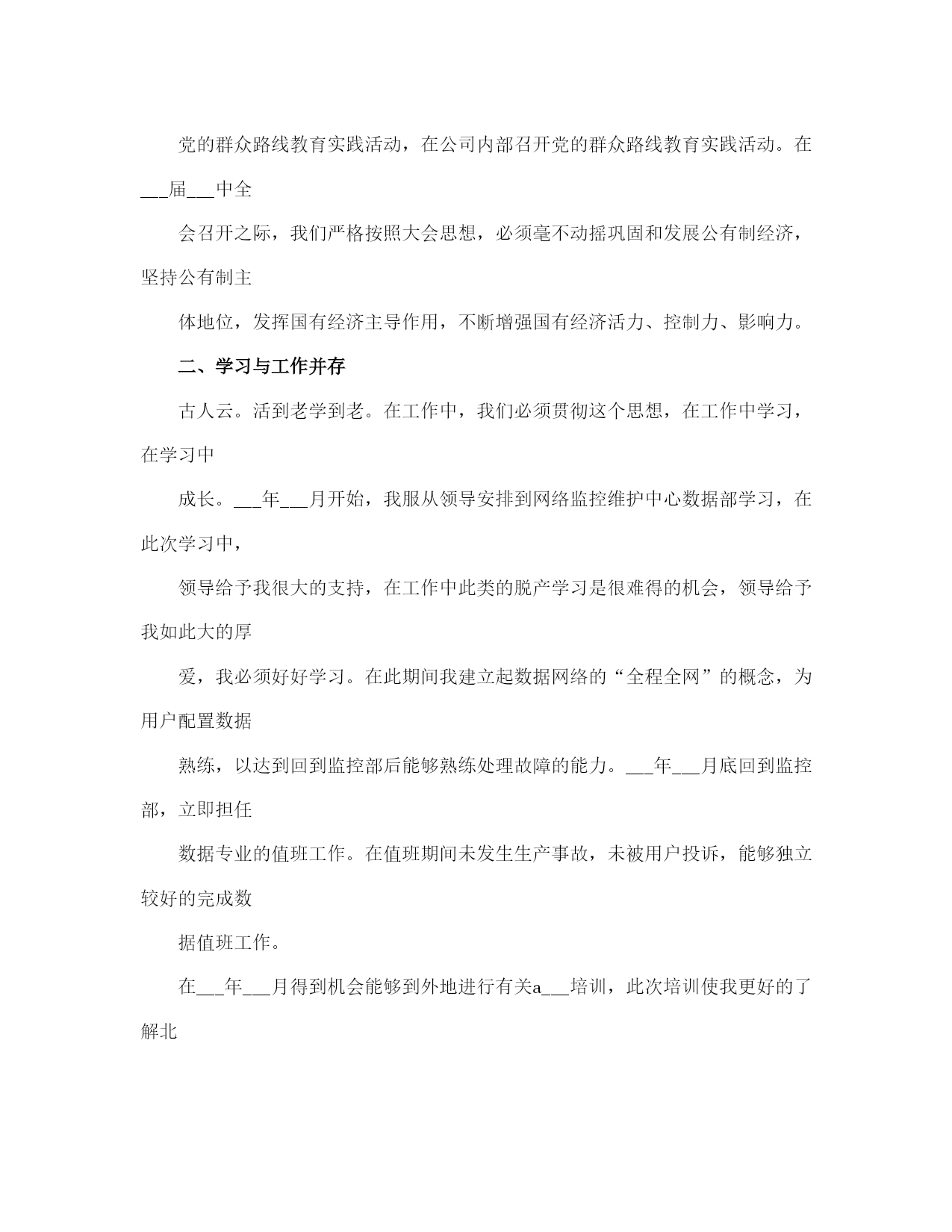 党的群众路线教育实践活动，在公司内部召开党的群众路线教育实践活动。在___届___中全

会召开之际，我们严格按照大会思想，必须毫不动摇巩固和发展公有制经济，坚持公有制主

体地位，发挥国有经济主导作用，不断增强国有经济活力、控制力、影响力。

二、学习与工作并存

古人云。活到老学到老。在工作中，我们必须贯彻这个思想，在工作中学习，在学习中

成长。___年___月开始，我服从领导安排到网络监控维护中心数据部学习，在此次学习中，

领导给予我很大的支持，在工作中此类的脱产学习是很难得的机会，领导给予我如此大的厚

爱，我必须好好学习。在此期间我建立起数据网络的“全程全网”的概念，为用户配置数据

熟练，以达到回到监控部后能够熟练处理故障的能力。___年___月底回到监控部，立即担任

数据专业的值班工作。在值班期间未发生生产事故，未被用户投诉，能够独立较好的完成数

据值班工作。

在___年___月得到机会能够到外地进行有关a___培训，此次培训使我更好的了解北